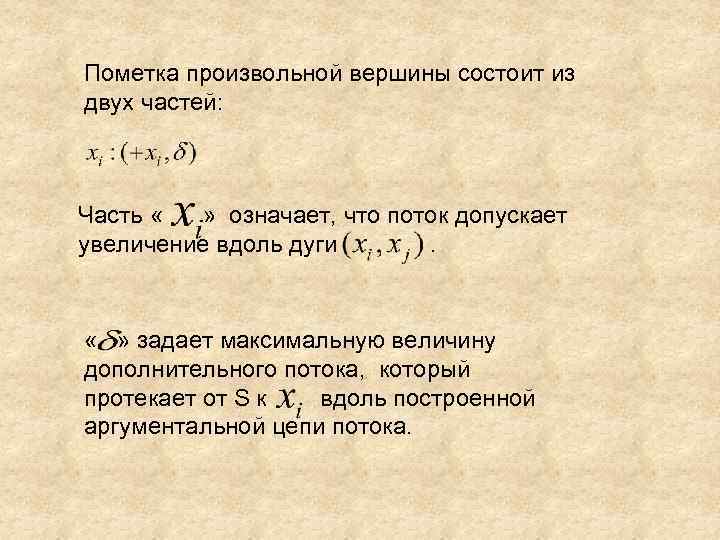 Пометка произвольной вершины состоит из двух частей:

$x_i : (+x_i, \delta)$

Часть « $x_i$ » означает, что поток допускает увеличение вдоль дуги $(x_i, x_j)$ .

«$\delta$» задает максимальную величину дополнительного потока, который протекает от S к $x_i$ вдоль построенной аргументальной цепи потока.